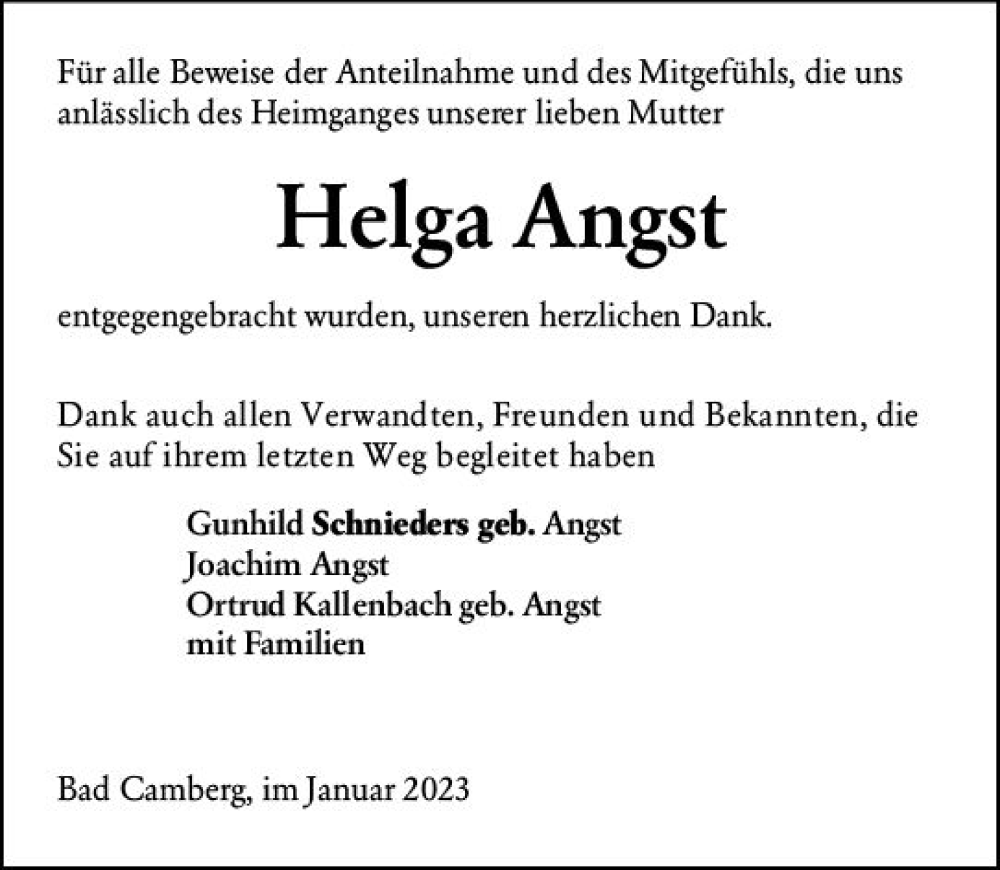 Für alle Beweise der Anteilnahme und des Mitgefühls, die uns anlässlich des Heimganges unserer lieben Mutter

Helga Angst

entgegengebracht wurden, unseren herzlichen Dank.

Dank auch allen Verwandten, Freunden und Bekannten, die Sie auf ihrem letzten Weg begleitet haben

Gunhild Schnieders geb. Angst
Joachim Angst
Ortrud Kallenbach geb. Angst
mit Familien

Bad Camberg, im Januar 2023